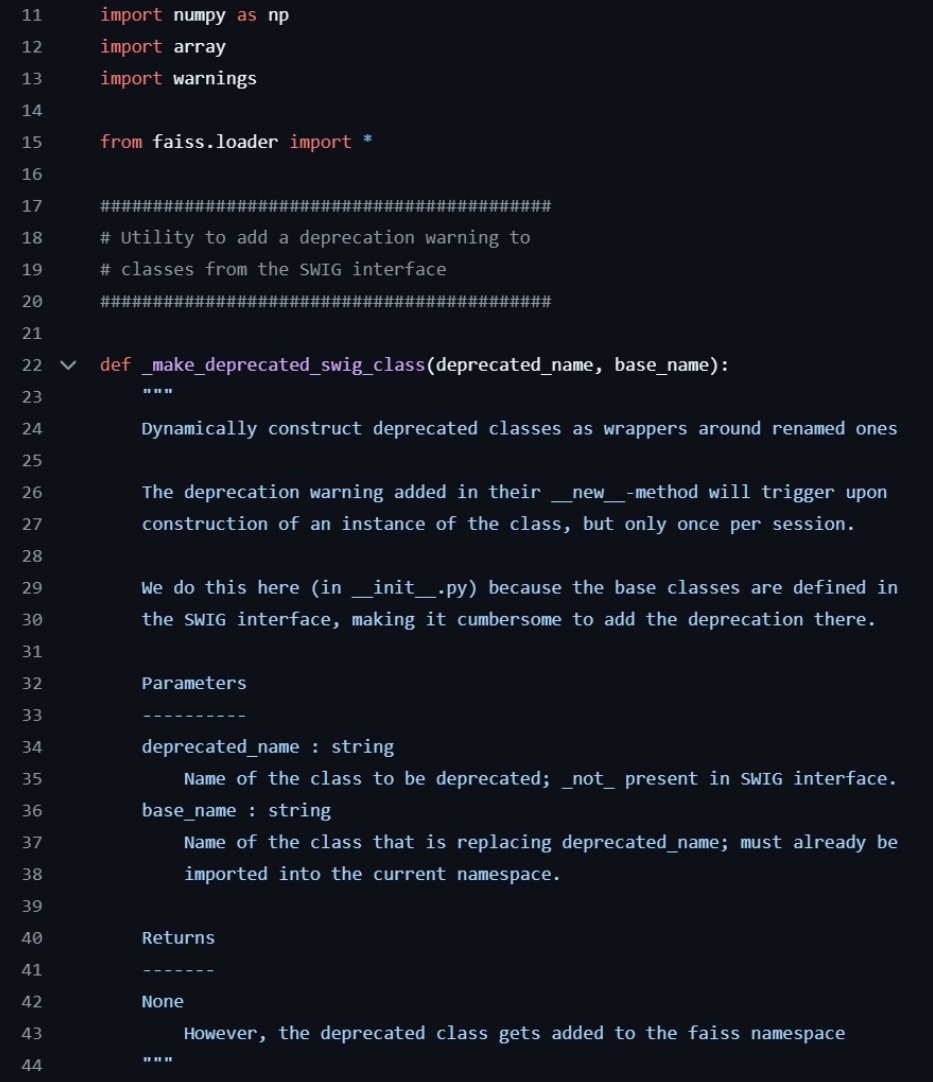 11 import numpy as np
12 import array
13 import warnings
14
15 from faiss.loader import *
16
17 ###########################################
18 # Utility to add a deprecation warning to
19 # classes from the SWIG interface
20 ###########################################
21
22 def _make_deprecated_swig_class(deprecated_name, base_name):
23     """
24     Dynamically construct deprecated classes as wrappers around renamed ones
25
26     The deprecation warning added in their __new__-method will trigger upon
27     construction of an instance of the class, but only once per session.
28
29     We do this here (in __init__.py) because the base classes are defined in
30     the SWIG interface, making it cumbersome to add the deprecation there.
31
32     Parameters
33     ----------
34     deprecated_name : string
35         Name of the class to be deprecated; _not_ present in SWIG interface.
36     base_name : string
37         Name of the class that is replacing deprecated_name; must already be
38         imported into the current namespace.
39
40     Returns
41     -------
42     None
43         However, the deprecated class gets added to the faiss namespace
44     """